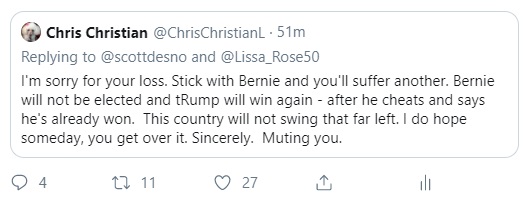 Chris Christian @ChrisChristianL · 51m
Replying to @scottdesno and @Lissa_Rose50

I'm sorry for your loss. Stick with Bernie and you'll suffer another. Bernie will not be elected and tRump will win again - after he cheats and says he's already won. This country will not swing that far left. I do hope someday, you get over it. Sincerely. Muting you.

4 11 27